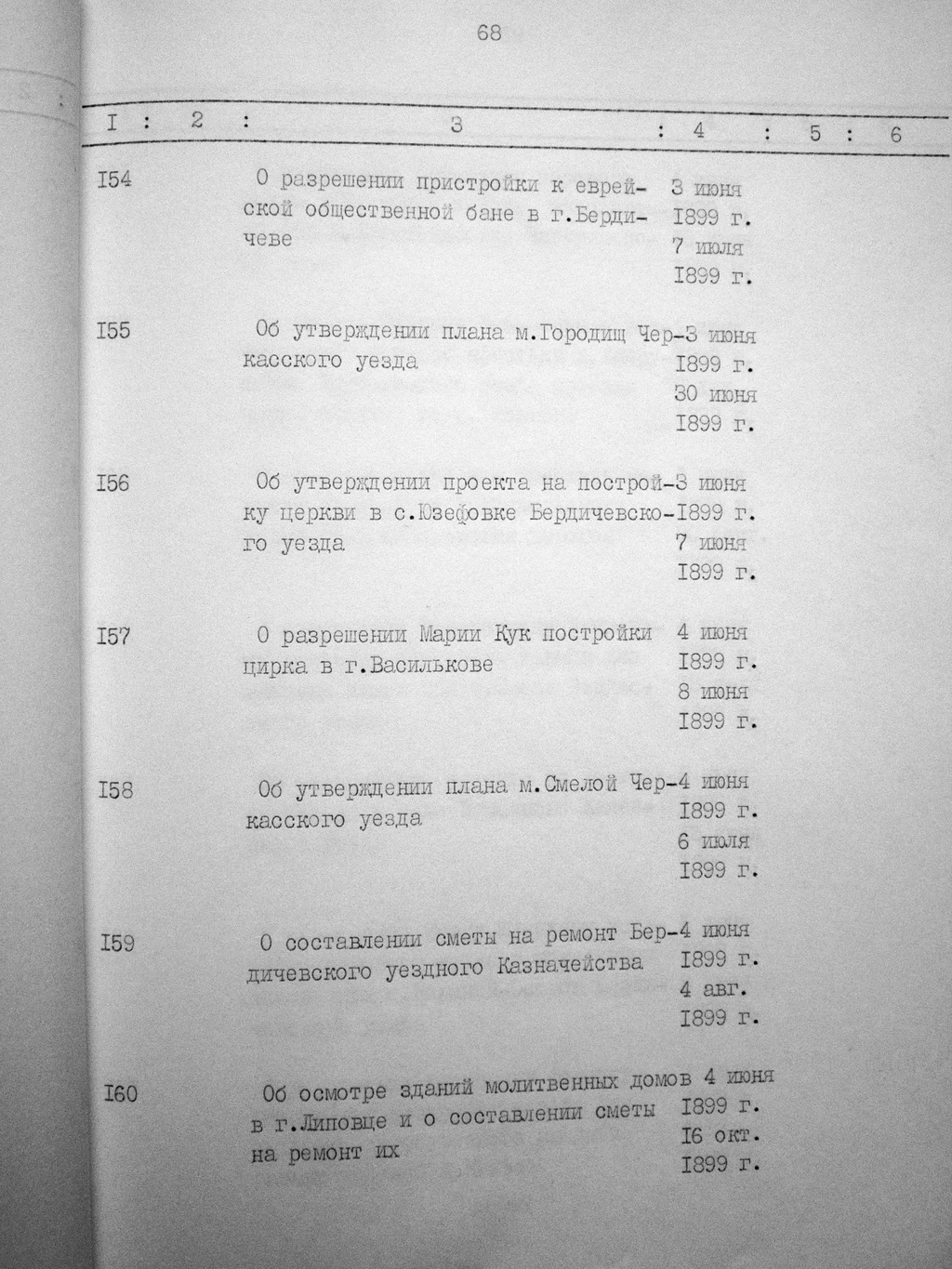 68

| I | 2 | 3 | 4 | 5 | 6 |
|---|---|---|---|---|---|
| I54 | | О разрешении пристройки к еврейской общественной бане в г.Бердичеве | 3 июня 1899 г. 7 июля 1899 г. | | |
| I55 | | Об утверждении плана м.Городищ Черкасского уезда | 3 июня 1899 г. 30 июня 1899 г. | | |
| I56 | | Об утверждении проекта на постройку церкви в с.Юзефовке Бердичевского уезда | 3 июня 1899 г. 7 июня 1899 г. | | |
| I57 | | О разрешении Марии Кук постройки цирка в г.Василькове | 4 июня 1899 г. 8 июня 1899 г. | | |
| I58 | | Об утверждении плана м.Смелой Черкасского уезда | 4 июня 1899 г. 6 июля 1899 г. | | |
| I59 | | О составлении сметы на ремонт Бердичевского уездного Казначейства | 4 июня 1899 г. 4 авг. 1899 г. | | |
| I60 | | Об осмотре зданий молитвенных домов в г.Липовце и о составлении сметы на ремонт их | 4 июня 1899 г. I6 окт. 1899 г. | | |